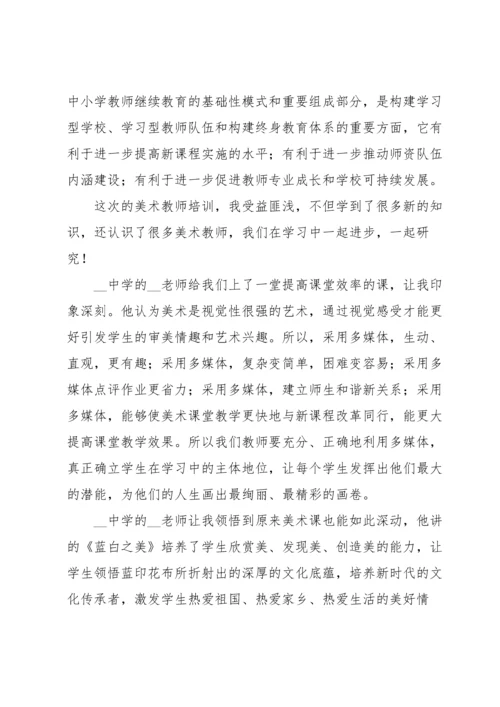 中小学教师继续教育的基础性模式和重要组成部分，是构建学习型学校、学习型教师队伍和构建终身教育体系的重要方面，它有利于进一步提高新课程实施的水平；有利于进一步推动师资队伍内涵建设；有利于进一步促进教师专业成长和学校可持续发展。

这次的美术教师培训，我受益匪浅，不但学到了很多新的知识，还认识了很多美术教师，我们在学习中一起进步，一起研究！

__中学的__老师给我们上了一堂提高课堂效率的课，让我印象深刻。他认为美术是视觉性很强的艺术，通过视觉感受才能更好引发学生的审美情趣和艺术兴趣。所以，采用多媒体，生动、直观，更有趣；采用多媒体，复杂变简单，困难变容易；采用多媒体点评作业更省力；采用多媒体，建立师生和谐新关系；采用多媒体，能够使美术课堂教学更快地与新课程改革同行，能更大提高课堂教学效果。所以我们教师要充分、正确地利用多媒体，真正确立学生在学习中的主体地位，让每个学生发挥出他们最大的潜能，为他们的人生画出最绚丽、最精彩的画卷。

__中学的__老师让我领悟到原来美术课也能如此深动，他讲的《蓝白之美》培养了学生欣赏美、发现美、创造美的能力，让学生领悟蓝印花布所折射出的深厚的文化底蕴，培养新时代的文化传承者，激发学生热爱祖国、热爱家乡、热爱生活的美好情